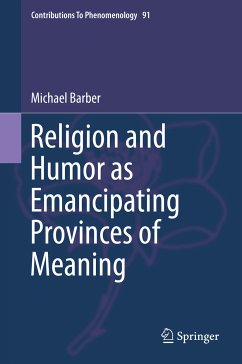 Contributions To Phenomenology 91

Michael Barber

Religion and Humor as Emancipating Provinces of Meaning

Springer